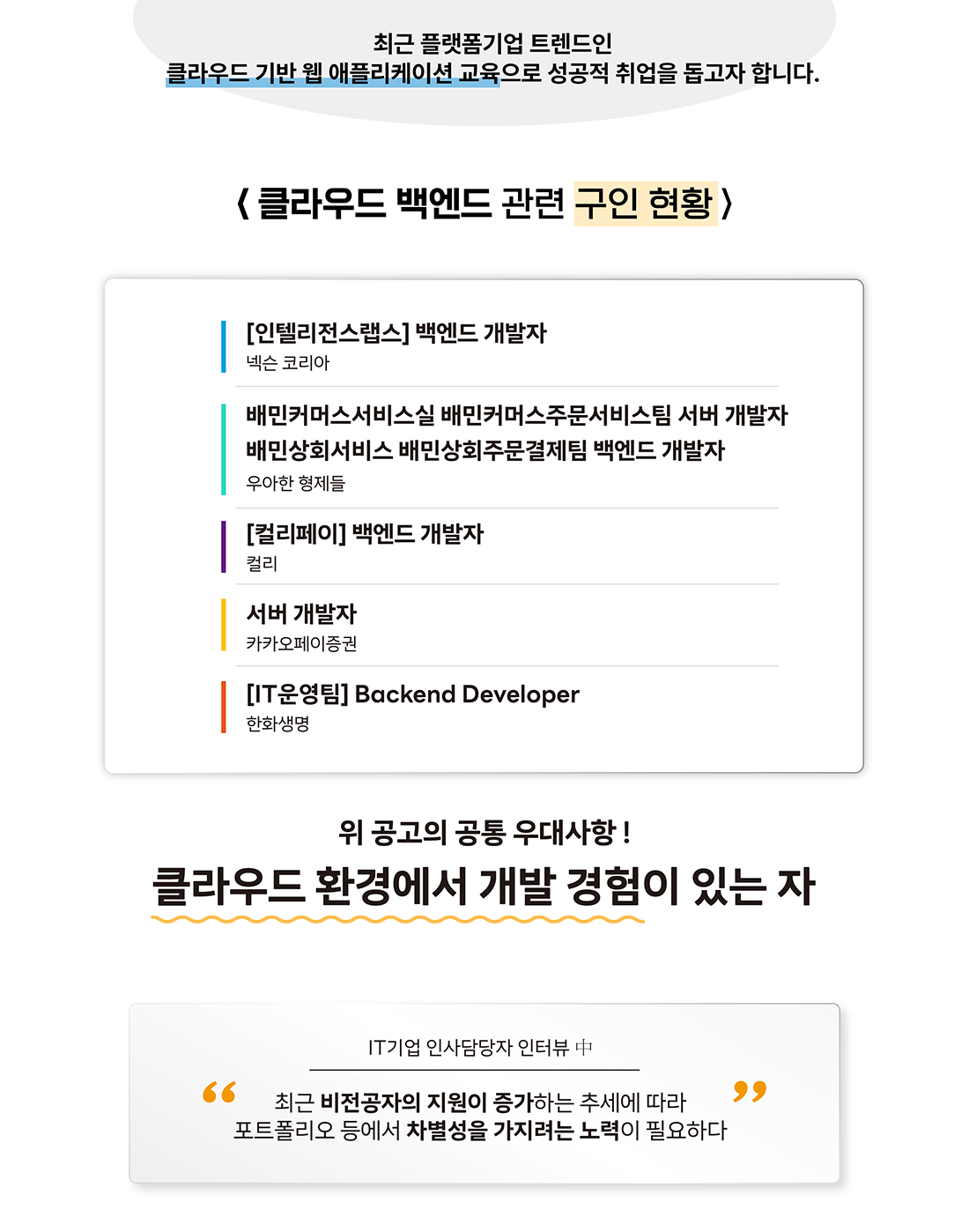 최근 플랫폼기업 트렌드인
클라우드 기반 웹 애플리케이션 교육으로 성공적 취업을 돕고자 합니다.

〈 클라우드 백엔드 관련 구인 현황 〉

[인텔리전스랩스] 백엔드 개발자
넥슨 코리아

배민커머스서비스실 배민커머스주문서비스팀 서버 개발자
배민상회서비스 배민상회주문결제팀 백엔드 개발자
우아한 형제들

[컬리페이] 백엔드 개발자
컬리

서버 개발자
카카오페이증권

[IT운영팀] Backend Developer
한화생명

위 공고의 공통 우대사항 !
클라우드 환경에서 개발 경험이 있는 자

IT기업 인사담당자 인터뷰 中

“ 최근 비전공자의 지원이 증가하는 추세에 따라
포트폴리오 등에서 차별성을 가지려는 노력이 필요하다 ”